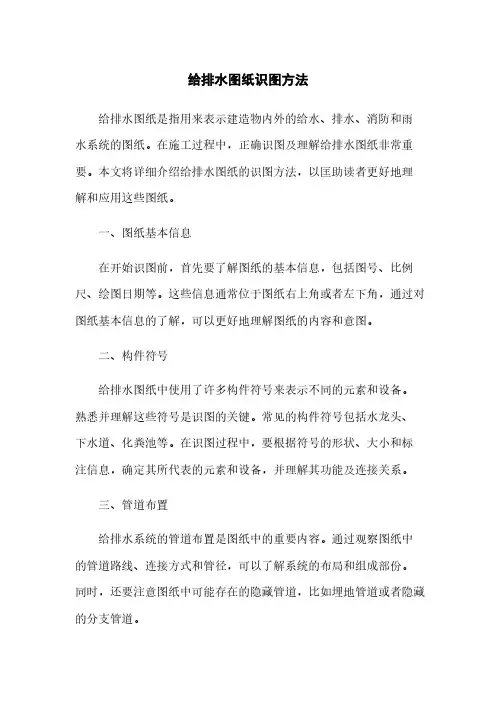 给排水图纸识图方法

给排水图纸是指用来表示建造物内外的给水、排水、消防和雨水系统的图纸。在施工过程中，正确识图及理解给排水图纸非常重要。本文将详细介绍给排水图纸的识图方法，以匡助读者更好地理解和应用这些图纸。

一、图纸基本信息

在开始识图前，首先要了解图纸的基本信息，包括图号、比例尺、绘图日期等。这些信息通常位于图纸右上角或者左下角，通过对图纸基本信息的了解，可以更好地理解图纸的内容和意图。

二、构件符号

给排水图纸中使用了许多构件符号来表示不同的元素和设备。熟悉并理解这些符号是识图的关键。常见的构件符号包括水龙头、下水道、化粪池等。在识图过程中，要根据符号的形状、大小和标注信息，确定其所代表的元素和设备，并理解其功能及连接关系。

三、管道布置

给排水系统的管道布置是图纸中的重要内容。通过观察图纸中的管道路线、连接方式和管径，可以了解系统的布局和组成部份。同时，还要注意图纸中可能存在的隐藏管道，比如埋地管道或者隐藏的分支管道。